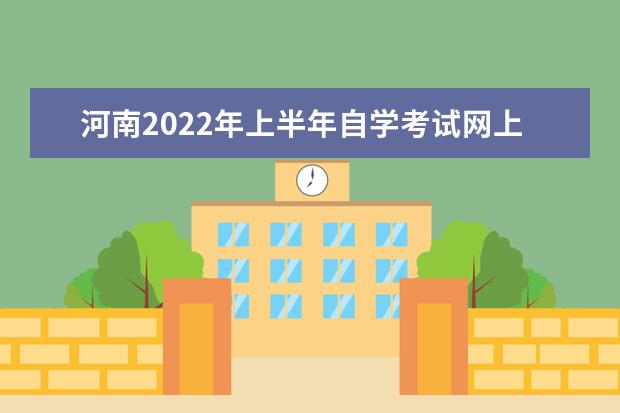 河南2022年上半年自学考试网上